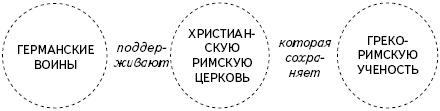 ГЕРМАНСКИЕ ВОИНЫ

поддерживают

ХРИСТИАНСКУЮ РИМСКУЮ ЦЕРКОВЬ

которая сохраняет

ГРЕКО-РИМСКУЮ УЧЕНОСТЬ